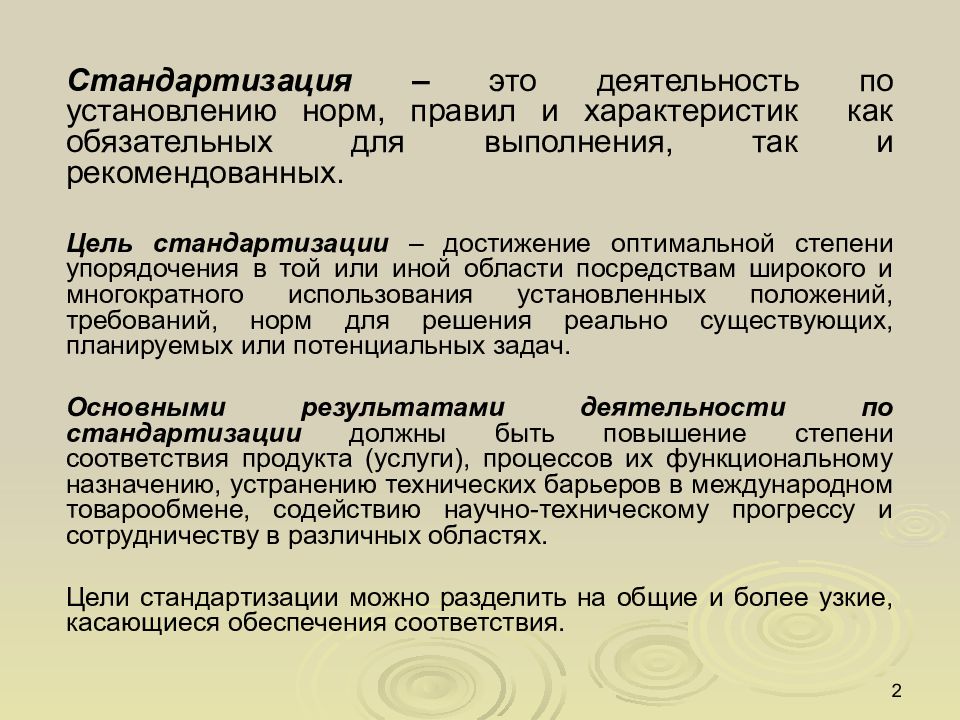 Стандартизация – это деятельность по установлению норм, правил и характеристик как обязательных для выполнения, так и рекомендованных.

Цель стандартизации – достижение оптимальной степени упорядочения в той или иной области посредствам широкого и многократного использования установленных положений, требований, норм для решения реально существующих, планируемых или потенциальных задач.

Основными результатами деятельности по стандартизации должны быть повышение степени соответствия продукта (услуги), процессов их функциональному назначению, устранению технических барьеров в международном товарообмене, содействию научно-техническому прогрессу и сотрудничеству в различных областях.

Цели стандартизации можно разделить на общие и более узкие, касающиеся обеспечения соответствия.

2